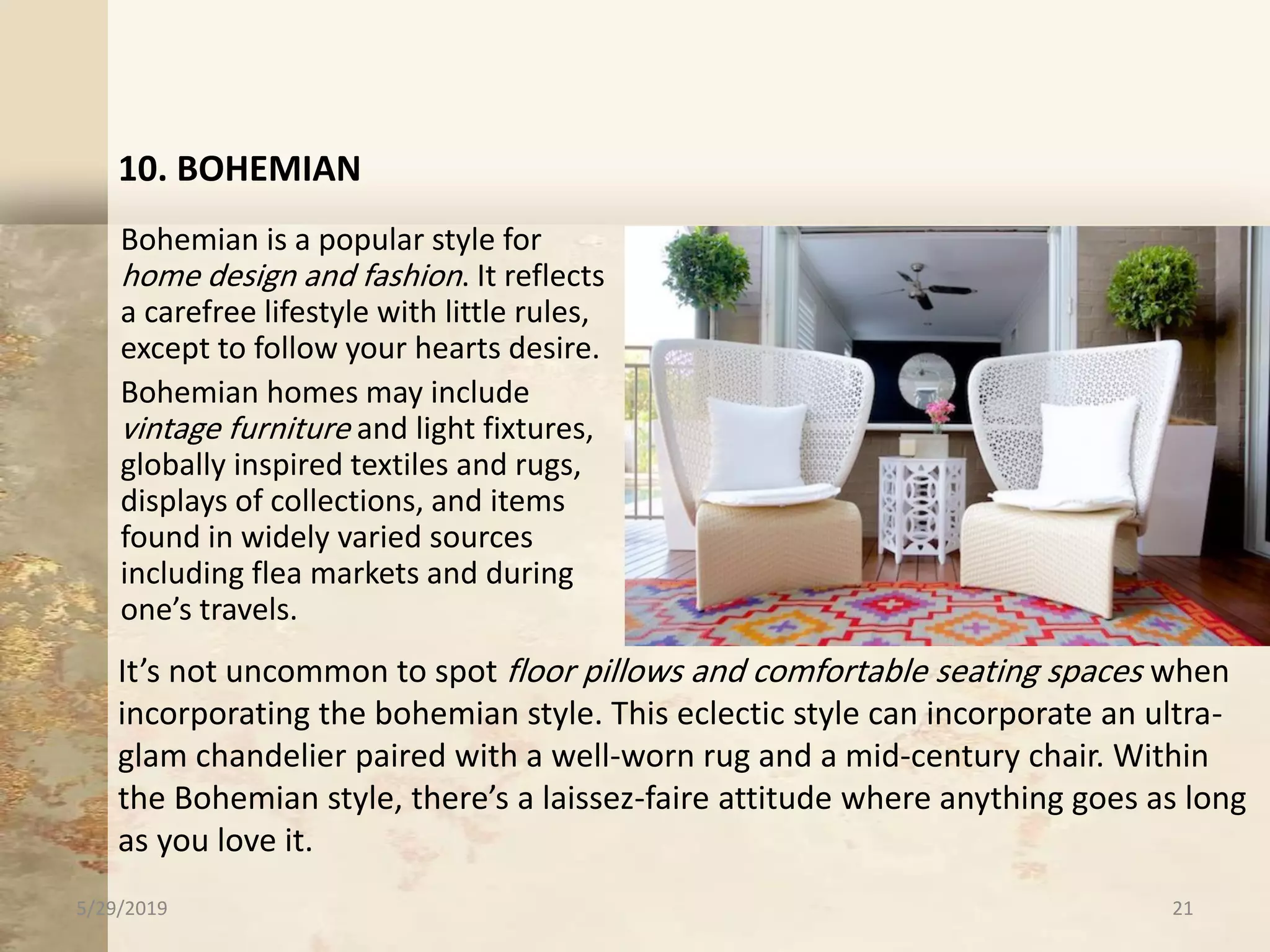 10. BOHEMIAN

Bohemian is a popular style for home design and fashion. It reflects a carefree lifestyle with little rules, except to follow your hearts desire.

Bohemian homes may include vintage furniture and light fixtures, globally inspired textiles and rugs, displays of collections, and items found in widely varied sources including flea markets and during one's travels.

It's not uncommon to spot floor pillows and comfortable seating spaces when incorporating the bohemian style. This eclectic style can incorporate an ultra-glam chandelier paired with a well-worn rug and a mid-century chair. Within the Bohemian style, there's a laissez-faire attitude where anything goes as long as you love it.

5/29/2019

21